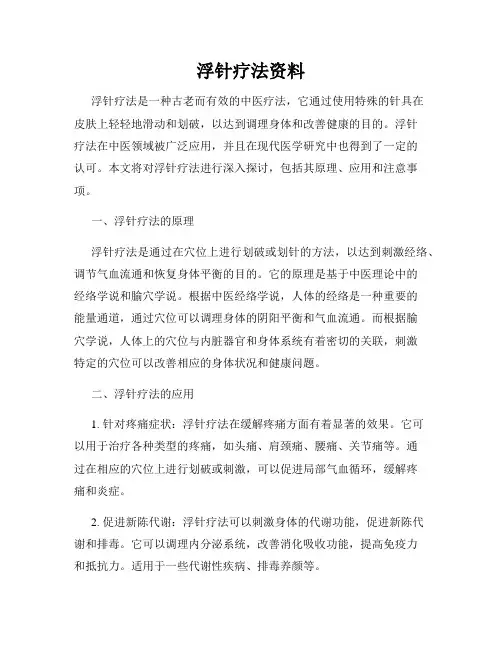 浮针疗法资料

浮针疗法是一种古老而有效的中医疗法，它通过使用特殊的针具在皮肤上轻轻地滑动和划破，以达到调理身体和改善健康的目的。浮针疗法在中医领域被广泛应用，并且在现代医学研究中也得到了一定的认可。本文将对浮针疗法进行深入探讨，包括其原理、应用和注意事项。

一、浮针疗法的原理

浮针疗法是通过在穴位上进行划破或划针的方法，以达到刺激经络、调节气血流通和恢复身体平衡的目的。它的原理是基于中医理论中的经络学说和腧穴学说。根据中医经络学说，人体的经络是一种重要的能量通道，通过穴位可以调理身体的阴阳平衡和气血流通。而根据腧穴学说，人体上的穴位与内脏器官和身体系统有着密切的关联，刺激特定的穴位可以改善相应的身体状况和健康问题。

二、浮针疗法的应用

1. 针对疼痛症状：浮针疗法在缓解疼痛方面有着显著的效果。它可以用于治疗各种类型的疼痛，如头痛、肩颈痛、腰痛、关节痛等。通过在相应的穴位上进行划破或刺激，可以促进局部气血循环，缓解疼痛和炎症。

2. 促进新陈代谢：浮针疗法可以刺激身体的代谢功能，促进新陈代谢和排毒。它可以调理内分泌系统，改善消化吸收功能，提高免疫力和抵抗力。适用于一些代谢性疾病、排毒养颜等。